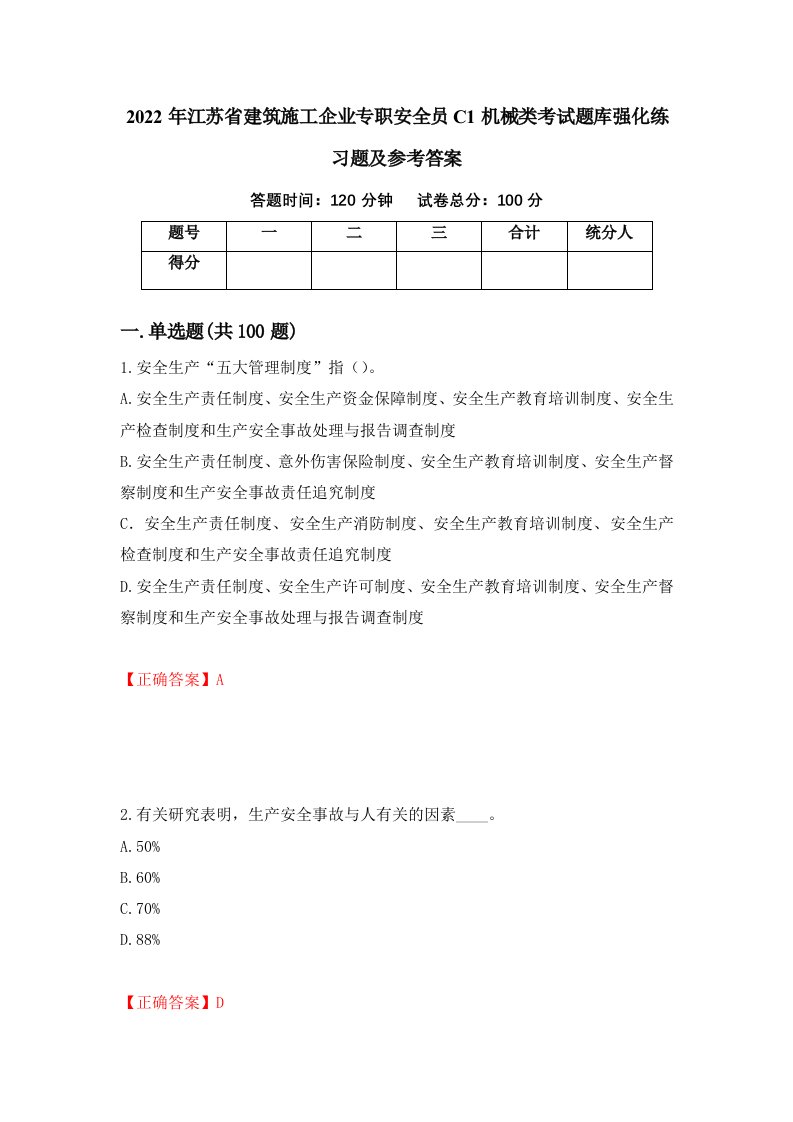 2022年江苏省建筑施工企业专职安全员C1机械类考试题库强化练习题及参考答案

答题时间：120分钟　试卷总分：100分

| 题号 | 一 | 二 | 三 | 合计 | 统分人 |
|---|---|---|---|---|---|
| 得分 | | | | | |

一.单选题(共100题)

1.安全生产“五大管理制度”指()。

A.安全生产责任制度、安全生产资金保障制度、安全生产教育培训制度、安全生产检查制度和生产安全事故处理与报告调查制度

B.安全生产责任制度、意外伤害保险制度、安全生产教育培训制度、安全生产督察制度和生产安全事故责任追究制度

C. 安全生产责任制度、安全生产消防制度、安全生产教育培训制度、安全生产检查制度和生产安全事故责任追究制度

D.安全生产责任制度、安全生产许可制度、安全生产教育培训制度、安全生产督察制度和生产安全事故处理与报告调查制度

【正确答案】A

2.有关研究表明，生产安全事故与人有关的因素____。

A.50%

B.60%

C.70%

D.88%

【正确答案】D